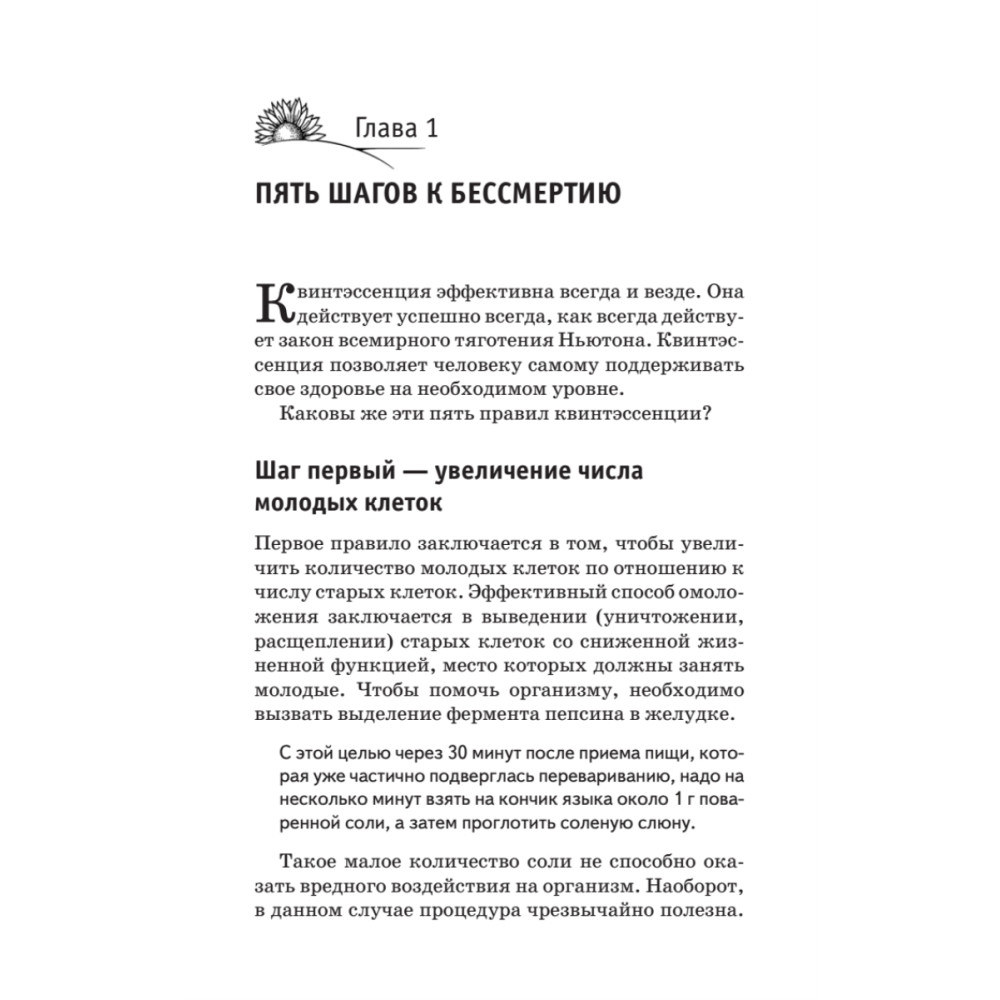 Глава 1

ПЯТЬ ШАГОВ К БЕССМЕРТИЮ

Квинтэссенция эффективна всегда и везде. Она действует успешно всегда, как всегда действует закон всемирного тяготения Ньютона. Квинтэссенция позволяет человеку самому поддерживать свое здоровье на необходимом уровне.

Каковы же эти пять правил квинтэссенции?

Шаг первый — увеличение числа молодых клеток

Первое правило заключается в том, чтобы увеличить количество молодых клеток по отношению к числу старых клеток. Эффективный способ омоложения заключается в выведении (уничтожении, расщеплении) старых клеток со сниженной жизненной функцией, место которых должны занять молодые. Чтобы помочь организму, необходимо вызвать выделение фермента пепсина в желудке.

С этой целью через 30 минут после приема пищи, которая уже частично подверглась перевариванию, надо на несколько минут взять на кончик языка около 1 г поваренной соли, а затем проглотить соленую слюну.

Такое малое количество соли не способно оказать вредного воздействия на организм. Наоборот, в данном случае процедура чрезвычайно полезна.